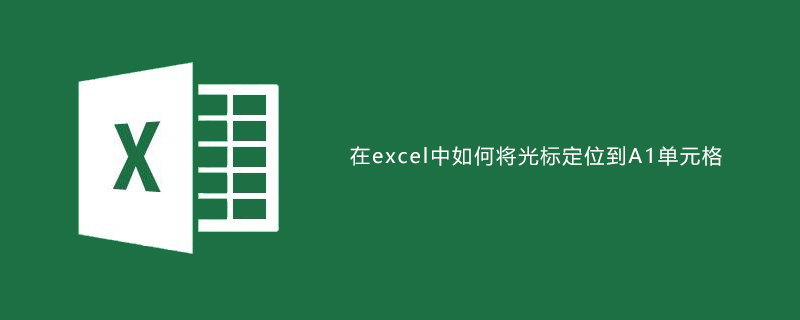 X

在excel中如何将光标定位到A1单元格